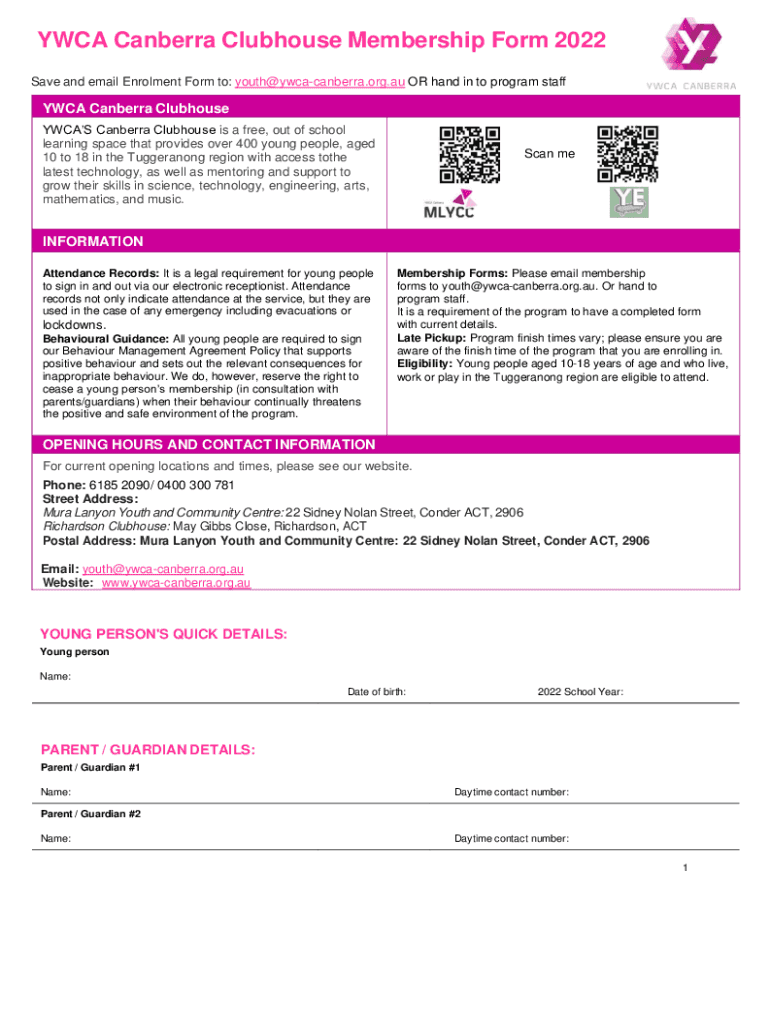 YWCA Canberra Clubhouse Membership Form 2022

YWCA CANBERRA

Save and email Enrolment Form to: youth@ywca-canberra.org.au OR hand in to program staff

YWCA Canberra Clubhouse

YWCA'S Canberra Clubhouse is a free, out of school learning space that provides over 400 young people, aged 10 to 18 in the Tuggeranong region with access tothe latest technology, as well as mentoring and support to grow their skills in science, technology, engineering, arts, mathematics, and music.

Scan me

MLYCC

YE

INFORMATION

Attendance Records: It is a legal requirement for young people to sign in and out via our electronic receptionist. Attendance records not only indicate attendance at the service, but they are used in the case of any emergency including evacuations or lockdowns.
Behavioural Guidance: All young people are required to sign our Behaviour Management Agreement Policy that supports positive behaviour and sets out the relevant consequences for inappropriate behaviour. We do, however, reserve the right to cease a young person's membership (in consultation with parents/guardians) when their behaviour continually threatens the positive and safe environment of the program.

Membership Forms: Please email membership forms to youth@ywca-canberra.org.au. Or hand to program staff.
It is a requirement of the program to have a completed form with current details.
Late Pickup: Program finish times vary; please ensure you are aware of the finish time of the program that you are enrolling in.
Eligibility: Young people aged 10-18 years of age and who live, work or play in the Tuggeranong region are eligible to attend.

OPENING HOURS AND CONTACT INFORMATION

For current opening locations and times, please see our website.
Phone: 6185 2090/ 0400 300 781
Street Address:
Mura Lanyon Youth and Community Centre: 22 Sidney Nolan Street, Conder ACT, 2906
Richardson Clubhouse: May Gibbs Close, Richardson, ACT
Postal Address: Mura Lanyon Youth and Community Centre: 22 Sidney Nolan Street, Conder ACT, 2906

Email: youth@ywca-canberra.org.au
Website: www.ywca-canberra.org.au

YOUNG PERSON'S QUICK DETAILS:
Young person

Name:
Date of birth: 2022 School Year:

PARENT / GUARDIAN DETAILS:
Parent / Guardian #1

Name: Daytime contact number:

Parent / Guardian #2

Name: Daytime contact number:

1